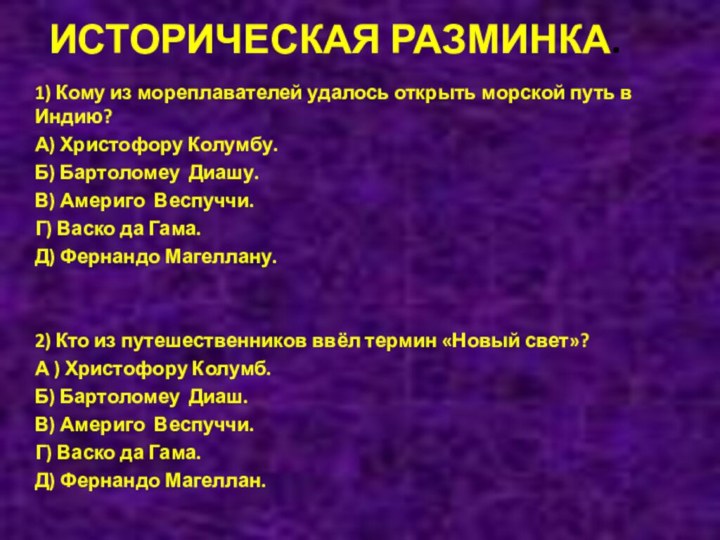 ИСТОРИЧЕСКАЯ РАЗМИНКА.

1) Кому из мореплавателей удалось открыть морской путь в Индию?
А) Христофору Колумбу.
Б) Бартоломеу Диашу.
В) Америго Веспуччи.
Г) Васко да Гама.
Д) Фернандо Магеллану.

2) Кто из путешественников ввёл термин «Новый свет»?
А ) Христофору Колумб.
Б) Бартоломеу Диаш.
В) Америго Веспуччи.
Г) Васко да Гама.
Д) Фернандо Магеллан.